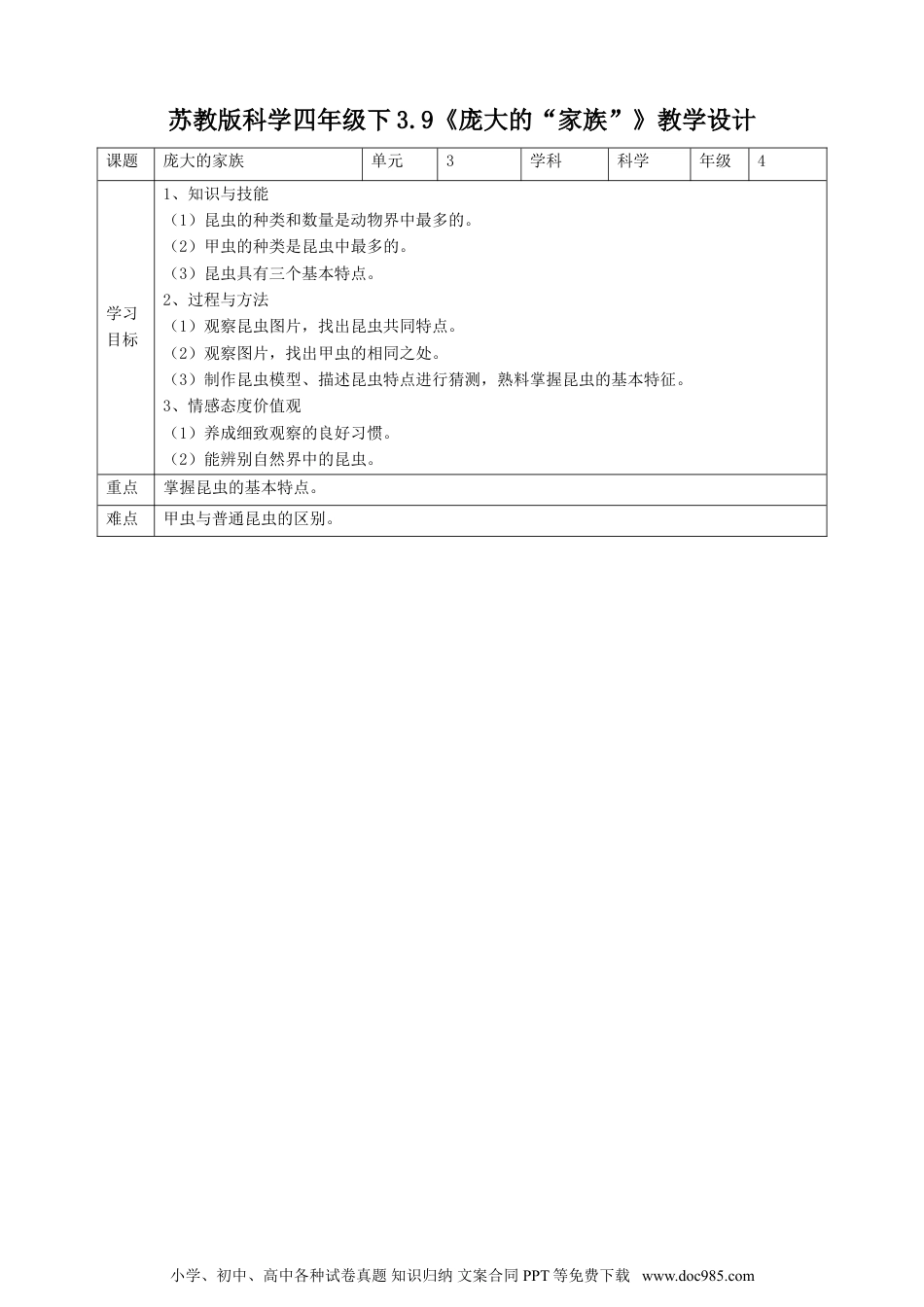 苏教版科学四年级下 3.9《庞大的“家族”》教学设计

| 课题 | 庞大的家族 | 单元 | 3 | 学科 | 科学 | 年级 | 4 |
|---|---|---|---|---|---|---|---|
| 学习目标 | 1、知识与技能<br>（1）昆虫的种类和数量是动物界中最多的。<br>（2）甲虫的种类是昆虫中最多的。<br>（3）昆虫具有三个基本特点。<br>2、过程与方法<br>（1）观察昆虫图片，找出昆虫共同特点。<br>（2）观察图片，找出甲虫的相同之处。<br>（3）制作昆虫模型、描述昆虫特点进行猜测，熟料掌握昆虫的基本特征。<br>3、情感态度价值观<br>（1）养成细致观察的良好习惯。<br>（2）能辨别自然界中的昆虫。 | | | | | | |
| 重点 | 掌握昆虫的基本特点。 | | | | | | |
| 难点 | 甲虫与普通昆虫的区别。 | | | | | | |

小学、初中、高中各种试卷真题 知识归纳 文案合同 PPT 等免费下载 www.doc985.com